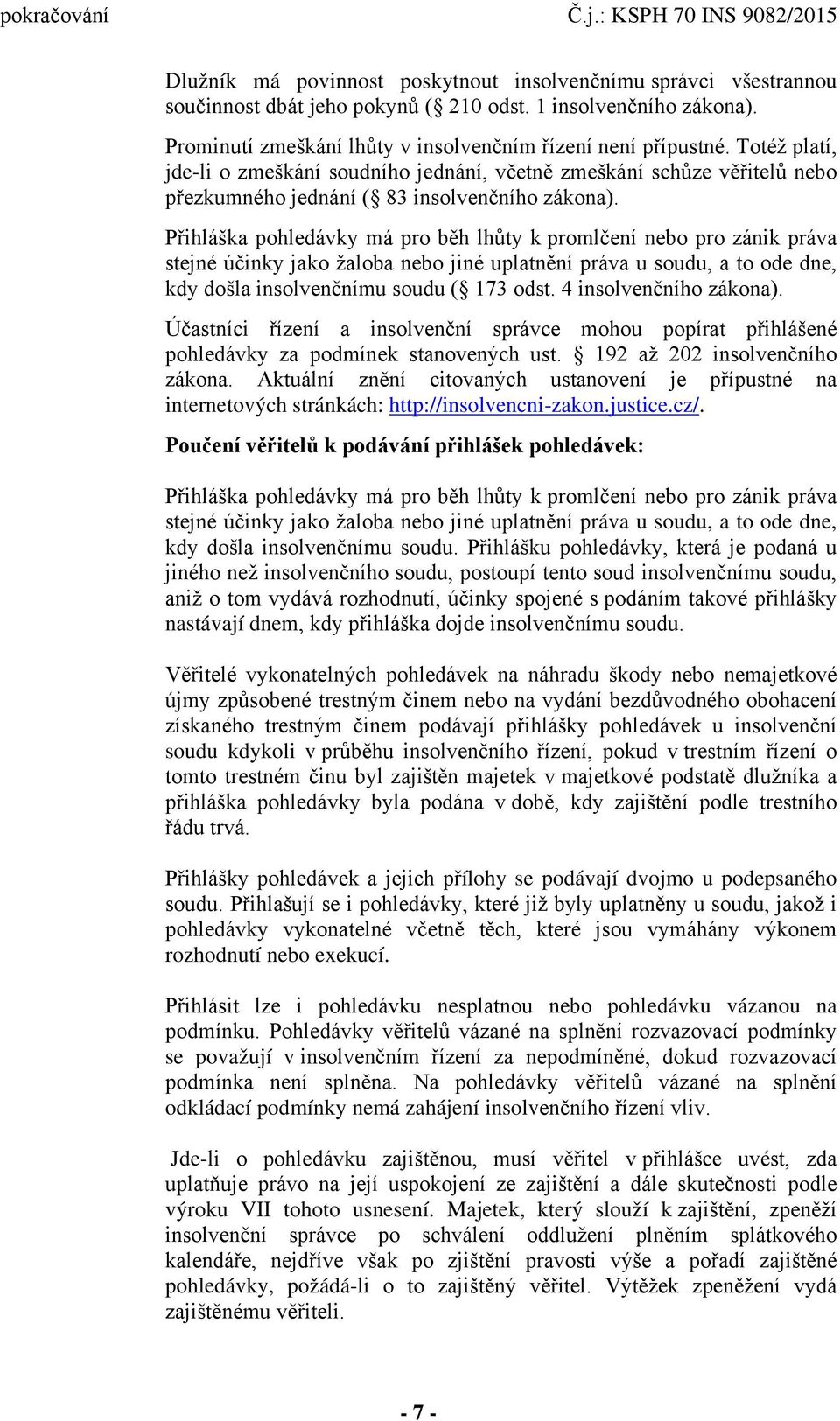 pokračování Č.j.: KSPH 70 INS 9082/2015

Dlužník má povinnost poskytnout insolvenčnímu správci všestrannou součinnost dbát jeho pokynů ( 210 odst. 1 insolvenčního zákona).

Prominutí zmeškání lhůty v insolvenčním řízení není přípustné. Totéž platí, jde-li o zmeškání soudního jednání, včetně zmeškání schůze věřitelů nebo přezkumného jednání ( 83 insolvenčního zákona).

Přihláška pohledávky má pro běh lhůty k promlčení nebo pro zánik práva stejné účinky jako žaloba nebo jiné uplatnění práva u soudu, a to ode dne, kdy došla insolvenčnímu soudu ( 173 odst. 4 insolvenčního zákona).

Účastníci řízení a insolvenční správce mohou popírat přihlášené pohledávky za podmínek stanovených ust. 192 až 202 insolvenčního zákona. Aktuální znění citovaných ustanovení je přípustné na internetových stránkách: http://insolvencni-zakon.justice.cz/.

Poučení věřitelů k podávání přihlášek pohledávek:

Přihláška pohledávky má pro běh lhůty k promlčení nebo pro zánik práva stejné účinky jako žaloba nebo jiné uplatnění práva u soudu, a to ode dne, kdy došla insolvenčnímu soudu. Přihlášku pohledávky, která je podaná u jiného než insolvenčního soudu, postoupí tento soud insolvenčnímu soudu, aniž o tom vydává rozhodnutí, účinky spojené s podáním takové přihlášky nastávají dnem, kdy přihláška dojde insolvenčnímu soudu.

Věřitelé vykonatelných pohledávek na náhradu škody nebo nemajetkové újmy způsobené trestným činem nebo na vydání bezdůvodného obohacení získaného trestným činem podávají přihlášky pohledávek u insolvenční soudu kdykoli v průběhu insolvenčního řízení, pokud v trestním řízení o tomto trestném činu byl zajištěn majetek v majetkové podstatě dlužníka a přihláška pohledávky byla podána v době, kdy zajištění podle trestního řádu trvá.

Přihlášky pohledávek a jejich přílohy se podávají dvojmo u podepsaného soudu. Přihlašují se i pohledávky, které již byly uplatněny u soudu, jakož i pohledávky vykonatelné včetně těch, které jsou vymáhány výkonem rozhodnutí nebo exekucí.

Přihlásit lze i pohledávku nesplatnou nebo pohledávku vázanou na podmínku. Pohledávky věřitelů vázané na splnění rozvazovací podmínky se považují v insolvenčním řízení za nepodmíněné, dokud rozvazovací podmínka není splněna. Na pohledávky věřitelů vázané na splnění odkládací podmínky nemá zahájení insolvenčního řízení vliv.

Jde-li o pohledávku zajištěnou, musí věřitel v přihlášce uvést, zda uplatňuje právo na její uspokojení ze zajištění a dále skutečnosti podle výroku VII tohoto usnesení. Majetek, který slouží k zajištění, zpeněží insolvenční správce po schválení oddlužení plněním splátkového kalendáře, nejdříve však po zjištění pravosti výše a pořadí zajištěné pohledávky, požádá-li o to zajištěný věřitel. Výtěžek zpeněžení vydá zajištěnému věřiteli.

- 7 -